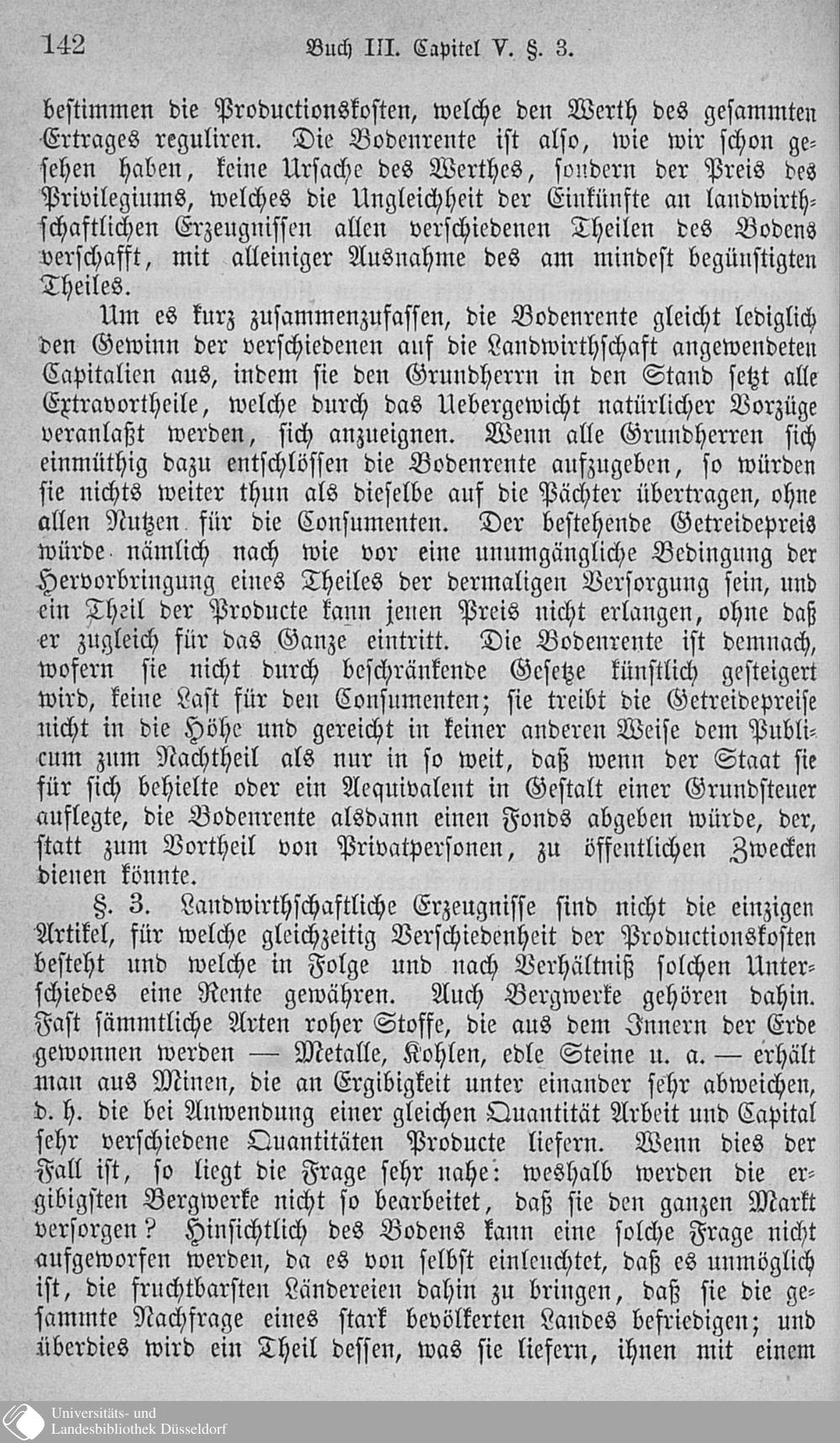 142 Buch III. Capitel V. §. 3.

bestimmen die Productionskosten, welche den Werth des gesammten Ertrages reguliren. Die Bodenrente ist also, wie wir schon gesehen haben, keine Ursache des Werthes, sondern der Preis des Privilegiums, welches die Ungleichheit der Einkünfte an landwirthschaftlichen Erzeugnissen allen verschiedenen Theilen des Bodens verschafft, mit alleiniger Ausnahme des am mindest begünstigten Theiles.

Um es kurz zusammenzufassen, die Bodenrente gleicht lediglich den Gewinn der verschiedenen auf die Landwirthschaft angewendeten Capitalien aus, indem sie den Grundherrn in den Stand setzt alle Extravortheile, welche durch das Uebergewicht natürlicher Vorzüge veranlaßt werden, sich anzueignen. Wenn alle Grundherren sich einmüthig dazu entschlössen die Bodenrente aufzugeben, so würden sie nichts weiter thun als dieselbe auf die Pächter übertragen, ohne allen Nutzen für die Consumenten. Der bestehende Getreidepreis würde nämlich nach wie vor eine unumgängliche Bedingung der Hervorbringung eines Theiles der dermaligen Versorgung sein, und ein Theil der Producte kann jenen Preis nicht erlangen, ohne daß er zugleich für das Ganze eintritt. Die Bodenrente ist demnach, wofern sie nicht durch beschränkende Gesetze künstlich gesteigert wird, keine Last für den Consumenten; sie treibt die Getreidepreise nicht in die Höhe und gereicht in keiner anderen Weise dem Publicum zum Nachtheil als nur in so weit, daß wenn der Staat sie für sich behielte oder ein Aequivalent in Gestalt einer Grundsteuer auflegte, die Bodenrente alsdann einen Fonds abgeben würde, der, statt zum Vortheil von Privatpersonen, zu öffentlichen Zwecken dienen könnte.

§. 3. Landwirthschaftliche Erzeugnisse sind nicht die einzigen Artikel, für welche gleichzeitig Verschiedenheit der Productionskosten besteht und welche in Folge und nach Verhältniß solchen Unterschiedes eine Rente gewähren. Auch Bergwerke gehören dahin. Fast sämmtliche Arten roher Stoffe, die aus dem Innern der Erde gewonnen werden — Metalle, Kohlen, edle Steine u. a. — erhält man aus Minen, die an Ergibigkeit unter einander sehr abweichen, d. h. die bei Anwendung einer gleichen Quantität Arbeit und Capital sehr verschiedene Quantitäten Producte liefern. Wenn dies der Fall ist, so liegt die Frage sehr nahe: weshalb werden die ergibigsten Bergwerke nicht so bearbeitet, daß sie den ganzen Markt versorgen? Hinsichtlich des Bodens kann eine solche Frage nicht aufgeworfen werden, da es von selbst einleuchtet, daß es unmöglich ist, die fruchtbarsten Ländereien dahin zu bringen, daß sie die gesammte Nachfrage eines stark bevölkerten Landes befriedigen; und überdies wird ein Theil dessen, was sie liefern, ihnen mit einem

Universitäts- und Landesbibliothek Düsseldorf